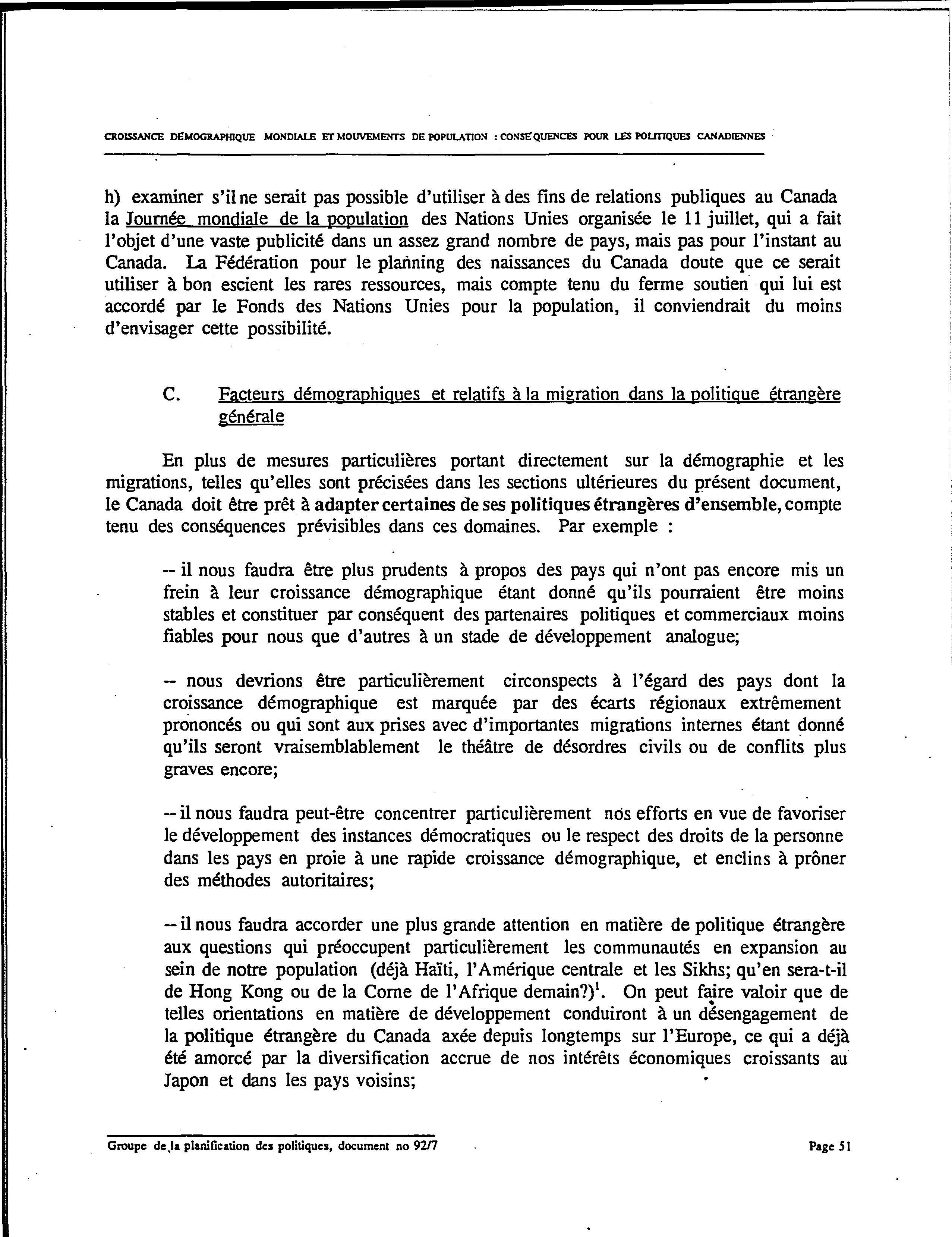 CROISSANCE DÉMOGRAPHIQUE MONDIALE ET MOUVEMENTS DE POPULATION : CONSÉQUENCES POUR LES POLITIQUES CANADIENNES

h) examiner s'il ne serait pas possible d'utiliser à des fins de relations publiques au Canada la Journée mondiale de la population des Nations Unies organisée le 11 juillet, qui a fait l'objet d'une vaste publicité dans un assez grand nombre de pays, mais pas pour l'instant au Canada. La Fédération pour le planning des naissances du Canada doute que ce serait utiliser à bon escient les rares ressources, mais compte tenu du ferme soutien qui lui est accordé par le Fonds des Nations Unies pour la population, il conviendrait du moins d'envisager cette possibilité.

C. Facteurs démographiques et relatifs à la migration dans la politique étrangère générale

En plus de mesures particulières portant directement sur la démographie et les migrations, telles qu'elles sont précisées dans les sections ultérieures du présent document, le Canada doit être prêt à adapter certaines de ses politiques étrangères d'ensemble, compte tenu des conséquences prévisibles dans ces domaines. Par exemple :

-- il nous faudra être plus prudents à propos des pays qui n'ont pas encore mis un frein à leur croissance démographique étant donné qu'ils pourraient être moins stables et constituer par conséquent des partenaires politiques et commerciaux moins fiables pour nous que d'autres à un stade de développement analogue;

-- nous devrions être particulièrement circonspects à l'égard des pays dont la croissance démographique est marquée par des écarts régionaux extrêmement prononcés ou qui sont aux prises avec d'importantes migrations internes étant donné qu'ils seront vraisemblablement le théâtre de désordres civils ou de conflits plus graves encore;

-- il nous faudra peut-être concentrer particulièrement nos efforts en vue de favoriser le développement des instances démocratiques ou le respect des droits de la personne dans les pays en proie à une rapide croissance démographique, et enclins à prôner des méthodes autoritaires;

-- il nous faudra accorder une plus grande attention en matière de politique étrangère aux questions qui préoccupent particulièrement les communautés en expansion au sein de notre population (déjà Haïti, l'Amérique centrale et les Sikhs; qu'en sera-t-il de Hong Kong ou de la Corne de l'Afrique demain?)$^1$. On peut faire valoir que de telles orientations en matière de développement conduiront à un désengagement de la politique étrangère du Canada axée depuis longtemps sur l'Europe, ce qui a déjà été amorcé par la diversification accrue de nos intérêts économiques croissants au Japon et dans les pays voisins;

Groupe de la planification des politiques, document no 92/7

Page 51